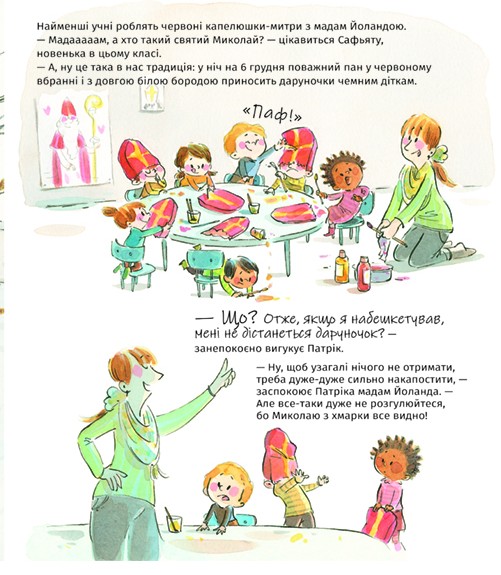 Найменші учні роблять червоні капелюшки-митри з мадам Йоландою.
— Мадааааам, а хто такий святий Миколай? — цікавиться Сафьяту, новенька в цьому класі.
— А, ну це така в нас традиція: у ніч на 6 грудня поважний пан у червоному вбранні і з довгою білою бородою приносить даруночки чемним діткам.

«Паф!»

— Що? Отже, якщо я набешкетував, мені не дістанеться даруночок? — занепокоєно вигукує Патрік.

— Ну, щоб узагалі нічого не отримати, треба дуже-дуже сильно накапостити, — заспокоює Патріка мадам Йоланда. — Але все-таки дуже не розгулюйтеся, бо Миколаю з хмарки все видно!